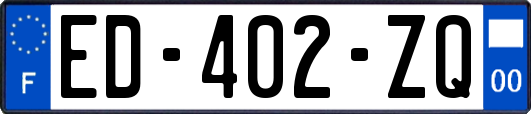 F
ED-402-ZQ
00